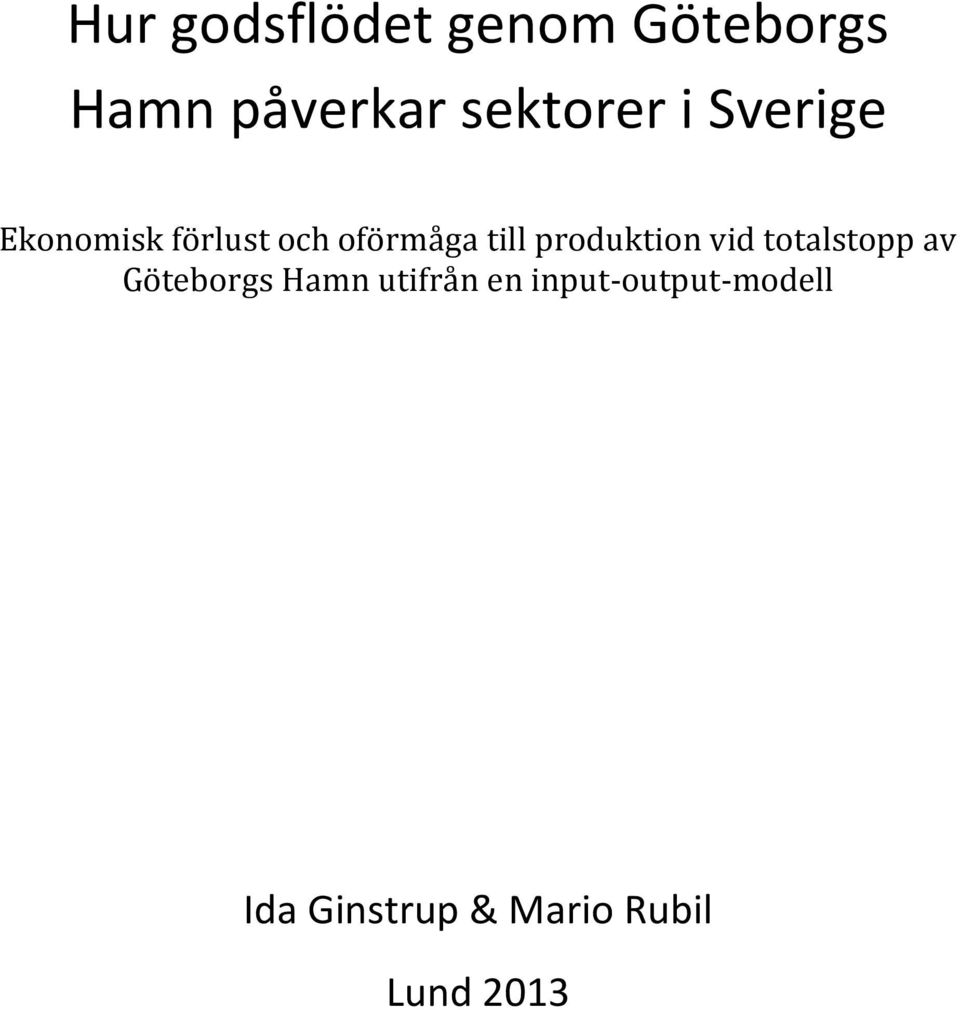 Hur godsflödet genom Göteborgs Hamn påverkar sektorer i Sverige

Ekonomisk förlust och oförmåga till produktion vid totalstopp av Göteborgs Hamn utifrån en input-output-modell

Ida Ginstrup & Mario Rubil

Lund 2013